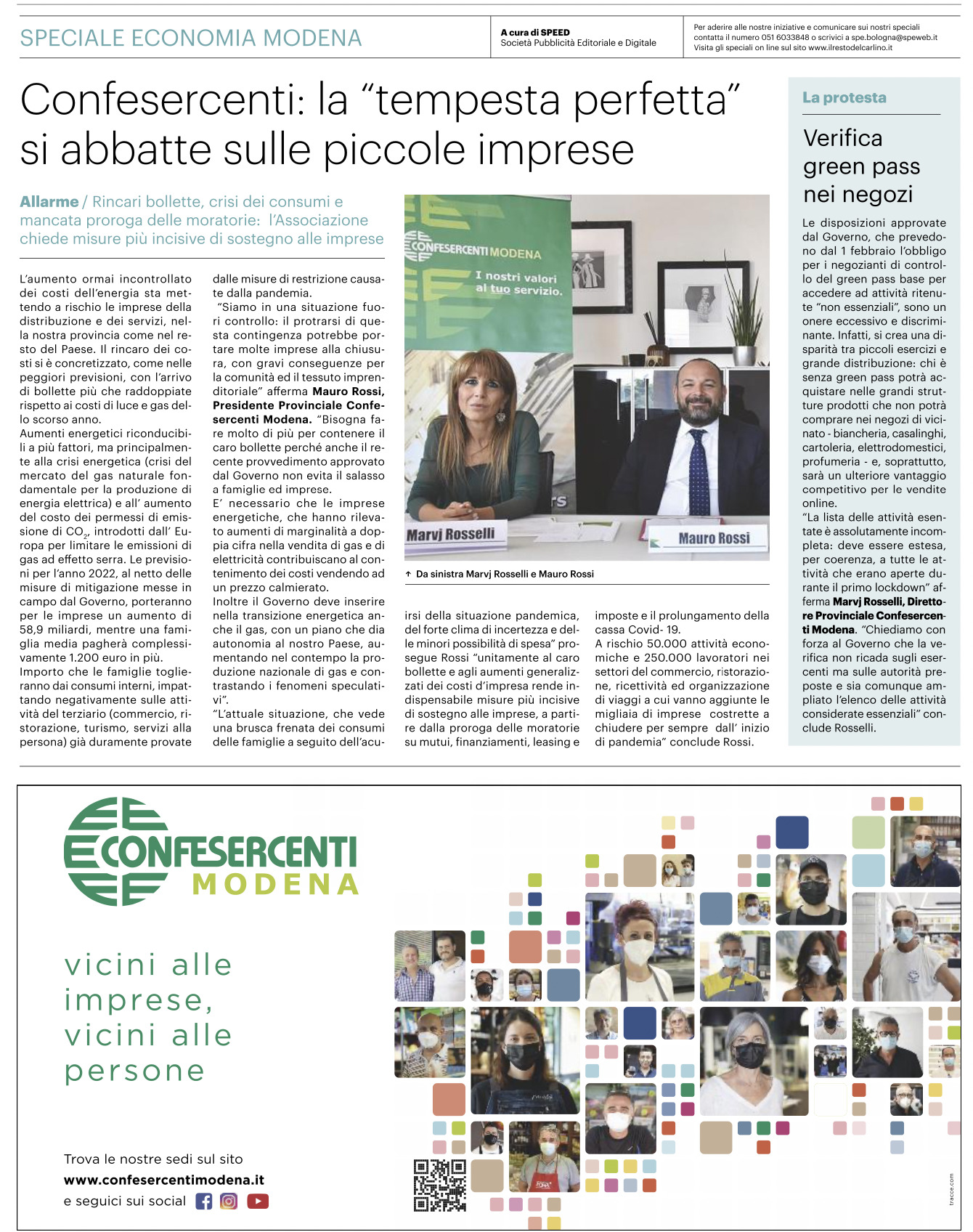 SPECIALE ECONOMIA MODENA

A cura di SPEED
Società Pubblicità Editoriale e Digitale

Per aderire alle nostre iniziative e comunicare sui nostri speciali contatta il numero 051 6033848 o scrivici a spe.bologna@speweb.it
Visita gli speciali on line sul sito www.ilrestodelcarlino.it

Confesercenti: la “tempesta perfetta” si abbatte sulle piccole imprese

Allarme / Rincari bollette, crisi dei consumi e mancata proroga delle moratorie: l’Associazione chiede misure più incisive di sostegno alle imprese

L’aumento ormai incontrollato dei costi dell’energia sta mettendo a rischio le imprese della distribuzione e dei servizi, nella nostra provincia come nel resto del Paese. Il rincaro dei costi si è concretizzato, come nelle peggiori previsioni, con l’arrivo di bollette più che raddoppiate rispetto ai costi di luce e gas dello scorso anno.
Aumenti energetici riconducibili a più fattori, ma principalmente alla crisi energetica (crisi del mercato del gas naturale fondamentale per la produzione di energia elettrica) e all’ aumento del costo dei permessi di emissione di $CO_2$, introdotti dall’ Europa per limitare le emissioni di gas ad effetto serra. Le previsioni per l’anno 2022, al netto delle misure di mitigazione messe in campo dal Governo, porteranno per le imprese un aumento di 58,9 miliardi, mentre una famiglia media pagherà complessivamente 1.200 euro in più.
Importo che le famiglie toglieranno dai consumi interni, impattando negativamente sulle attività del terziario (commercio, ristorazione, turismo, servizi alla persona) già duramente provate dalle misure di restrizione causate dalla pandemia.
“Siamo in una situazione fuori controllo: il protrarsi di questa contingenza potrebbe portare molte imprese alla chiusura, con gravi conseguenze per la comunità ed il tessuto imprenditoriale” afferma Mauro Rossi, Presidente Provinciale Confesercenti Modena. “Bisogna fare molto di più per contenere il caro bollette perché anche il recente provvedimento approvato dal Governo non evita il salasso a famiglie ed imprese.
E’ necessario che le imprese energetiche, che hanno rilevato aumenti di marginalità a doppia cifra nella vendita di gas e di elettricità contribuiscano al contenimento dei costi vendendo ad un prezzo calmierato.
Inoltre il Governo deve inserire nella transizione energetica anche il gas, con un piano che dia autonomia al nostro Paese, aumentando nel contempo la produzione nazionale di gas e contrastando i fenomeni speculativi”.
“L’attuale situazione, che vede una brusca frenata dei consumi delle famiglie a seguito dell’acuirsi della situazione pandemica, del forte clima di incertezza e delle minori possibilità di spesa” prosegue Rossi “unitamente al caro bollette e agli aumenti generalizzati dei costi d’impresa rende indispensabile misure più incisive di sostegno alle imprese, a partire dalla proroga delle moratorie su mutui, finanziamenti, leasing e imposte e il prolungamento della cassa Covid- 19.
A rischio 50.000 attività economiche e 250.000 lavoratori nei settori del commercio, ristorazione, ricettività ed organizzazione di viaggi a cui vanno aggiunte le migliaia di imprese costrette a chiudere per sempre dall’ inizio di pandemia” conclude Rossi.

CONFESERCENTI MODENA
I nostri valori al tuo servizio.
Marvj Rosselli
Mauro Rossi

↑ Da sinistra Marvj Rosselli e Mauro Rossi

La protesta

Verifica green pass nei negozi

Le disposizioni approvate dal Governo, che prevedono dal 1 febbraio l’obbligo per i negozianti di controllo del green pass base per accedere ad attività ritenute “non essenziali”, sono un onere eccessivo e discriminante. Infatti, si crea una disparità tra piccoli esercizi e grande distribuzione: chi è senza green pass potrà acquistare nelle grandi strutture prodotti che non potrà comprare nei negozi di vicinato - biancheria, casalinghi, cartoleria, elettrodomestici, profumeria - e, soprattutto, sarà un ulteriore vantaggio competitivo per le vendite online.
“La lista delle attività esentate è assolutamente incompleta: deve essere estesa, per coerenza, a tutte le attività che erano aperte durante il primo lockdown” afferma Marvj Rosselli, Direttore Provinciale Confesercenti Modena. “Chiediamo con forza al Governo che la verifica non ricada sugli esercenti ma sulle autorità preposte e sia comunque ampliato l’elenco delle attività considerate essenziali” conclude Rosselli.

CONFESERCENTI MODENA

vicini alle imprese, vicini alle persone

Trova le nostre sedi sul sito
www.confesercentimodena.it
e seguici sui social

tracce.com